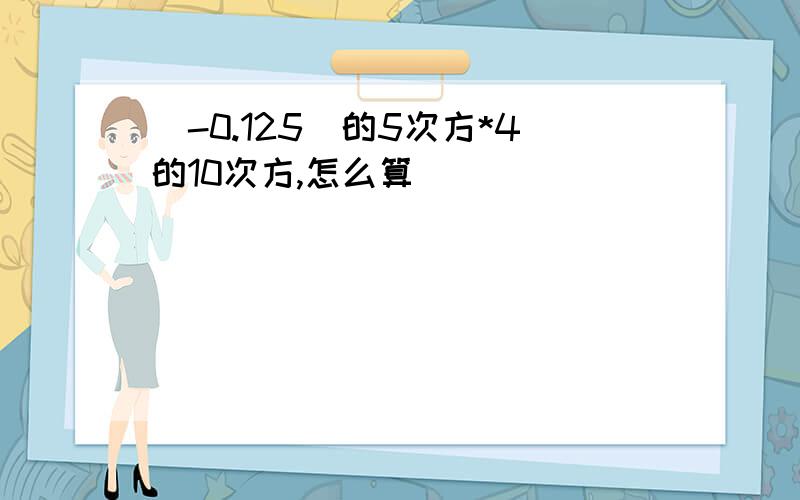 (-0.125)的5次方*4的10次方,怎么算